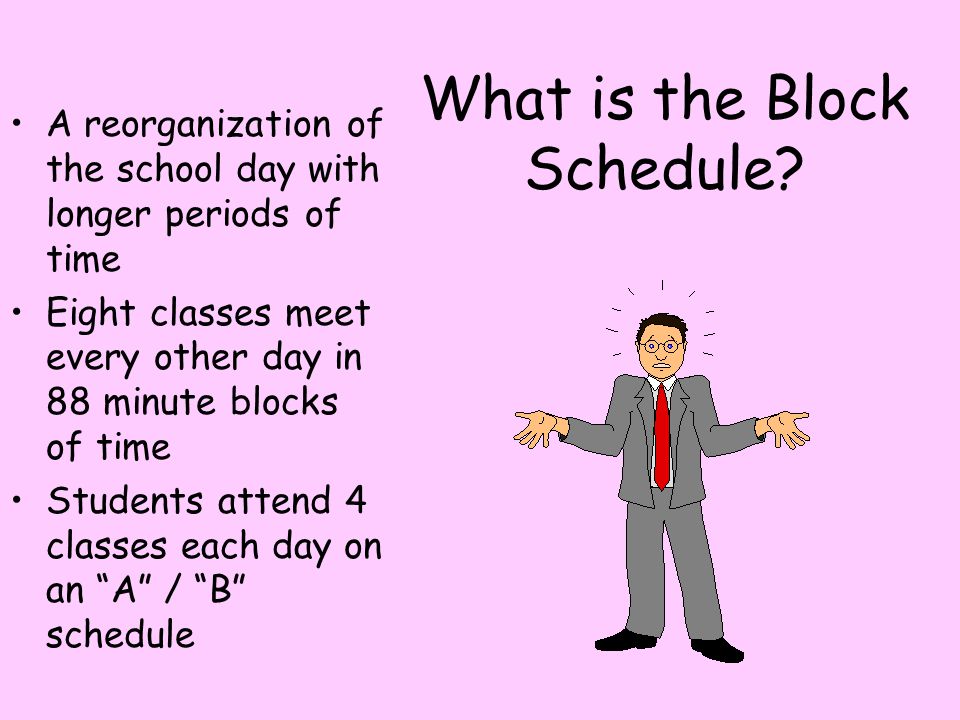 What is the Block Schedule?

• A reorganization of the school day with longer periods of time
• Eight classes meet every other day in 88 minute blocks of time
• Students attend 4 classes each day on an “A” / “B” schedule